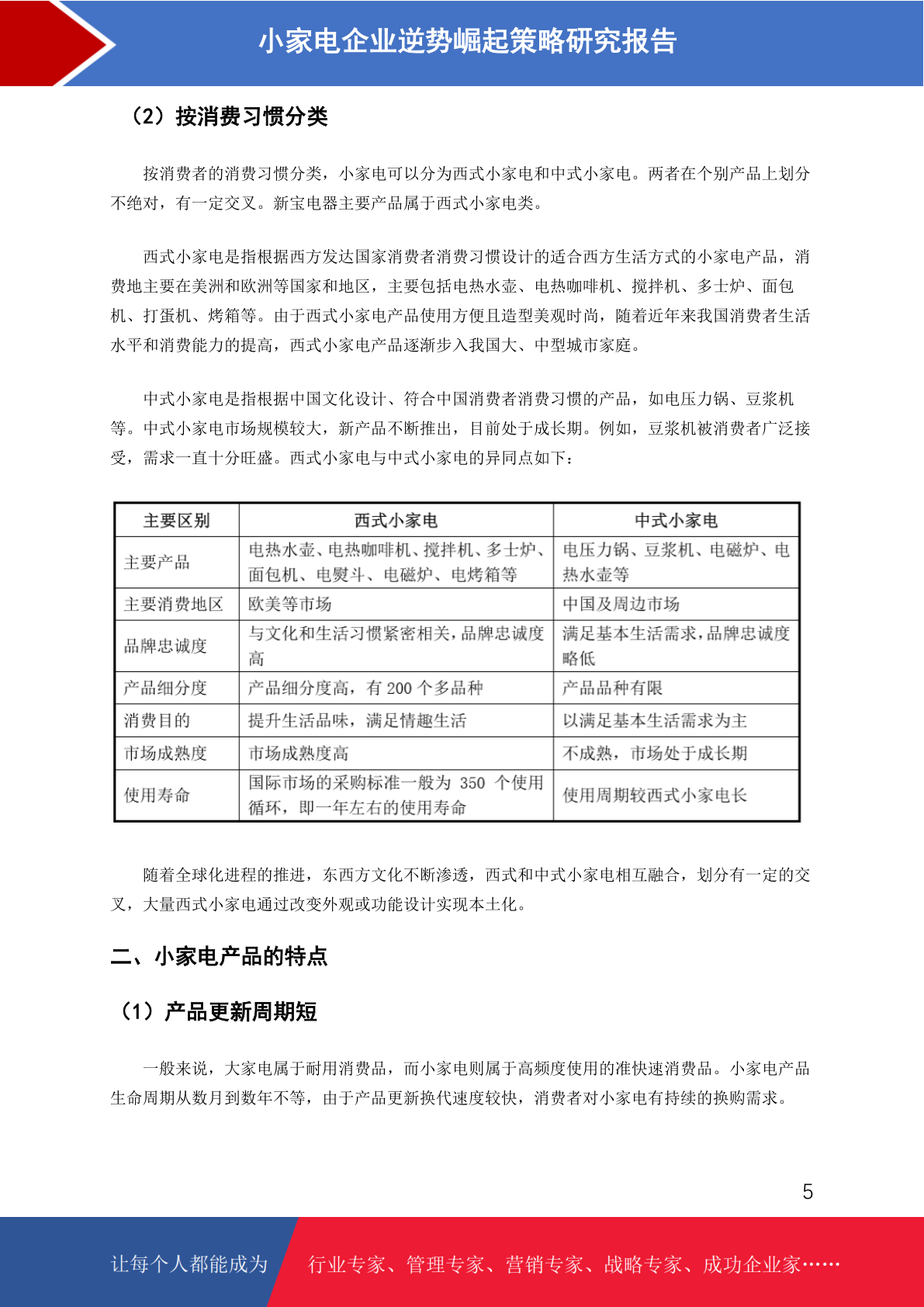 小家电企业逆势崛起策略研究报告

（2）按消费习惯分类

按消费者的消费习惯分类，小家电可以分为西式小家电和中式小家电。两者在个别产品上划分不绝对，有一定交叉。新宝电器主要产品属于西式小家电类。

西式小家电是指根据西方发达国家消费者消费习惯设计的适合西方生活方式的小家电产品，消费地主要在美洲和欧洲等国家和地区，主要包括电热水壶、电热咖啡机、搅拌机、多士炉、面包机、打蛋机、烤箱等。由于西式小家电产品使用方便且造型美观时尚，随着近年来我国消费者生活水平和消费能力的提高，西式小家电产品逐渐步入我国大、中型城市家庭。

中式小家电是指根据中国文化设计、符合中国消费者消费习惯的产品，如电压力锅、豆浆机等。中式小家电市场规模较大，新产品不断推出，目前处于成长期。例如，豆浆机被消费者广泛接受，需求一直十分旺盛。西式小家电与中式小家电的异同点如下：

| 主要区别 | 西式小家电 | 中式小家电 |
|---|---|---|
| 主要产品 | 电热水壶、电热咖啡机、搅拌机、多士炉、面包机、电熨斗、电磁炉、电烤箱等 | 电压力锅、豆浆机、电磁炉、电热水壶等 |
| 主要消费地区 | 欧美等市场 | 中国及周边市场 |
| 品牌忠诚度 | 与文化和生活习惯紧密相关，品牌忠诚度高 | 满足基本生活需求，品牌忠诚度略低 |
| 产品细分度 | 产品细分度高，有 200 个多品种 | 产品品种有限 |
| 消费目的 | 提升生活品味，满足情趣生活 | 以满足基本生活需求为主 |
| 市场成熟度 | 市场成熟度高 | 不成熟，市场处于成长期 |
| 使用寿命 | 国际市场的采购标准一般为 350 个使用循环，即一年左右的使用寿命 | 使用周期较西式小家电长 |

随着全球化进程的推进，东西方文化不断渗透，西式和中式小家电相互融合，划分有一定的交叉，大量西式小家电通过改变外观或功能设计实现本土化。

二、小家电产品的特点

（1）产品更新周期短

一般来说，大家电属于耐用消费品，而小家电则属于高频度使用的准快速消费品。小家电产品生命周期从数月到数年不等，由于产品更新换代速度较快，消费者对小家电有持续的换购需求。

5

让每个人都能成为 行业专家、管理专家、营销专家、战略专家、成功企业家……